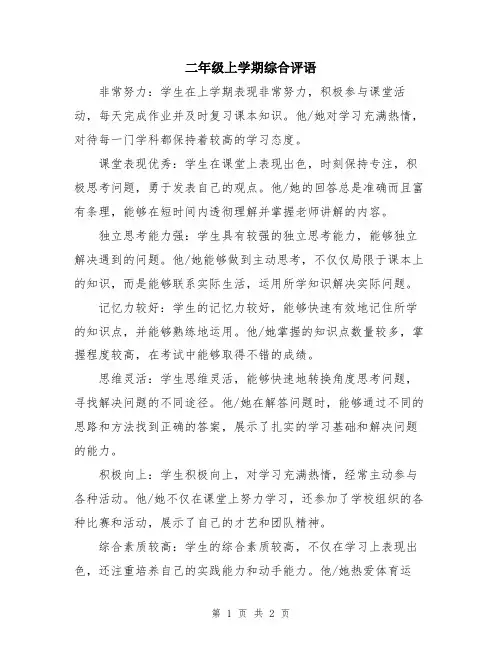 二年级上学期综合评语

非常努力：学生在上学期表现非常努力，积极参与课堂活动，每天完成作业并及时复习课本知识。他/她对学习充满热情，对待每一门学科都保持着较高的学习态度。

课堂表现优秀：学生在课堂上表现出色，时刻保持专注，积极思考问题，勇于发表自己的观点。他/她的回答总是准确而且富有条理，能够在短时间内透彻理解并掌握老师讲解的内容。

独立思考能力强：学生具有较强的独立思考能力，能够独立解决遇到的问题。他/她能够做到主动思考，不仅仅局限于课本上的知识，而是能够联系实际生活，运用所学知识解决实际问题。

记忆力较好：学生的记忆力较好，能够快速有效地记住所学的知识点，并能够熟练地运用。他/她掌握的知识点数量较多，掌握程度较高，在考试中能够取得不错的成绩。

思维灵活：学生思维灵活，能够快速地转换角度思考问题，寻找解决问题的不同途径。他/她在解答问题时，能够通过不同的思路和方法找到正确的答案，展示了扎实的学习基础和解决问题的能力。

积极向上：学生积极向上，对学习充满热情，经常主动参与各种活动。他/她不仅在课堂上努力学习，还参加了学校组织的各种比赛和活动，展示了自己的才艺和团队精神。

综合素质较高：学生的综合素质较高，不仅在学习上表现出色，还注重培养自己的实践能力和动手能力。他/她热爱体育运

第 1 页 共 2 页